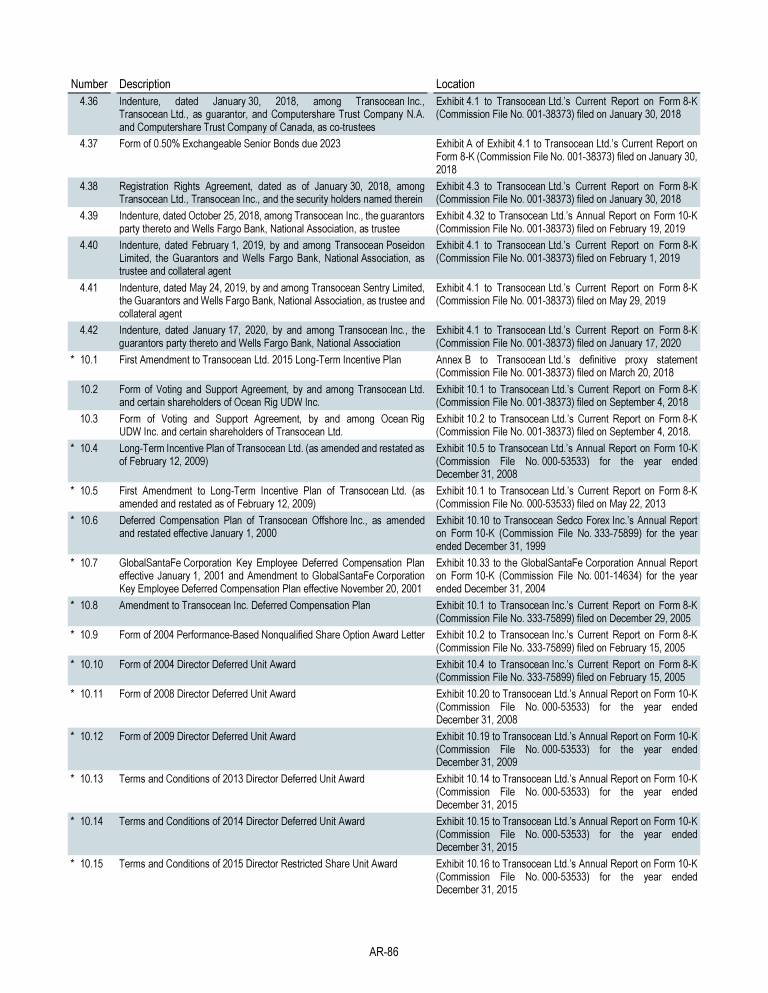 | Number | Description | Location |
|---|---|---|
| 4.36 | Indenture, dated January 30, 2018, among Transocean Inc., Transocean Ltd., as guarantor, and Computershare Trust Company N.A. and Computershare Trust Company of Canada, as co-trustees | Exhibit 4.1 to Transocean Ltd.'s Current Report on Form 8-K (Commission File No. 001-38373) filed on January 30, 2018 |
| 4.37 | Form of 0.50% Exchangeable Senior Bonds due 2023 | Exhibit A of Exhibit 4.1 to Transocean Ltd.'s Current Report on Form 8-K (Commission File No. 001-38373) filed on January 30, 2018 |
| 4.38 | Registration Rights Agreement, dated as of January 30, 2018, among Transocean Ltd., Transocean Inc., and the security holders named therein | Exhibit 4.3 to Transocean Ltd.'s Current Report on Form 8-K (Commission File No. 001-38373) filed on January 30, 2018 |
| 4.39 | Indenture, dated October 25, 2018, among Transocean Inc., the guarantors party thereto and Wells Fargo Bank, National Association, as trustee | Exhibit 4.32 to Transocean Ltd.'s Annual Report on Form 10-K (Commission File No. 001-38373) filed on February 19, 2019 |
| 4.40 | Indenture, dated February 1, 2019, by and among Transocean Poseidon Limited, the Guarantors and Wells Fargo Bank, National Association, as trustee and collateral agent | Exhibit 4.1 to Transocean Ltd.'s Current Report on Form 8-K (Commission File No. 001-38373) filed on February 1, 2019 |
| 4.41 | Indenture, dated May 24, 2019, by and among Transocean Sentry Limited, the Guarantors and Wells Fargo Bank, National Association, as trustee and collateral agent | Exhibit 4.1 to Transocean Ltd.'s Current Report on Form 8-K (Commission File No. 001-38373) filed on May 29, 2019 |
| 4.42 | Indenture, dated January 17, 2020, by and among Transocean Inc., the guarantors party thereto and Wells Fargo Bank, National Association | Exhibit 4.1 to Transocean Ltd.'s Current Report on Form 8-K (Commission File No. 001-38373) filed on January 17, 2020 |
| * 10.1 | First Amendment to Transocean Ltd. 2015 Long-Term Incentive Plan | Annex B to Transocean Ltd.'s definitive proxy statement (Commission File No. 001-38373) filed on March 20, 2018 |
| 10.2 | Form of Voting and Support Agreement, by and among Transocean Ltd. and certain shareholders of Ocean Rig UDW Inc. | Exhibit 10.1 to Transocean Ltd.'s Current Report on Form 8-K (Commission File No. 001-38373) filed on September 4, 2018 |
| 10.3 | Form of Voting and Support Agreement, by and among Ocean Rig UDW Inc. and certain shareholders of Transocean Ltd. | Exhibit 10.2 to Transocean Ltd.'s Current Report on Form 8-K (Commission File No. 001-38373) filed on September 4, 2018. |
| * 10.4 | Long-Term Incentive Plan of Transocean Ltd. (as amended and restated as of February 12, 2009) | Exhibit 10.5 to Transocean Ltd.'s Annual Report on Form 10-K (Commission File No. 000-53533) for the year ended December 31, 2008 |
| * 10.5 | First Amendment to Long-Term Incentive Plan of Transocean Ltd. (as amended and restated as of February 12, 2009) | Exhibit 10.1 to Transocean Ltd.'s Current Report on Form 8-K (Commission File No. 000-53533) filed on May 22, 2013 |
| * 10.6 | Deferred Compensation Plan of Transocean Offshore Inc., as amended and restated effective January 1, 2000 | Exhibit 10.10 to Transocean Sedco Forex Inc.'s Annual Report on Form 10-K (Commission File No. 333-75899) for the year ended December 31, 1999 |
| * 10.7 | GlobalSantaFe Corporation Key Employee Deferred Compensation Plan effective January 1, 2001 and Amendment to GlobalSantaFe Corporation Key Employee Deferred Compensation Plan effective November 20, 2001 | Exhibit 10.33 to the GlobalSantaFe Corporation Annual Report on Form 10-K (Commission File No. 001-14634) for the year ended December 31, 2004 |
| * 10.8 | Amendment to Transocean Inc. Deferred Compensation Plan | Exhibit 10.1 to Transocean Inc.'s Current Report on Form 8-K (Commission File No. 333-75899) filed on December 29, 2005 |
| * 10.9 | Form of 2004 Performance-Based Nonqualified Share Option Award Letter | Exhibit 10.2 to Transocean Inc.'s Current Report on Form 8-K (Commission File No. 333-75899) filed on February 15, 2005 |
| * 10.10 | Form of 2004 Director Deferred Unit Award | Exhibit 10.4 to Transocean Inc.'s Current Report on Form 8-K (Commission File No. 333-75899) filed on February 15, 2005 |
| * 10.11 | Form of 2008 Director Deferred Unit Award | Exhibit 10.20 to Transocean Ltd.'s Annual Report on Form 10-K (Commission File No. 000-53533) for the year ended December 31, 2008 |
| * 10.12 | Form of 2009 Director Deferred Unit Award | Exhibit 10.19 to Transocean Ltd.'s Annual Report on Form 10-K (Commission File No. 000-53533) for the year ended December 31, 2009 |
| * 10.13 | Terms and Conditions of 2013 Director Deferred Unit Award | Exhibit 10.14 to Transocean Ltd.'s Annual Report on Form 10-K (Commission File No. 000-53533) for the year ended December 31, 2015 |
| * 10.14 | Terms and Conditions of 2014 Director Deferred Unit Award | Exhibit 10.15 to Transocean Ltd.'s Annual Report on Form 10-K (Commission File No. 000-53533) for the year ended December 31, 2015 |
| * 10.15 | Terms and Conditions of 2015 Director Restricted Share Unit Award | Exhibit 10.16 to Transocean Ltd.'s Annual Report on Form 10-K (Commission File No. 000-53533) for the year ended December 31, 2015 |

AR-86